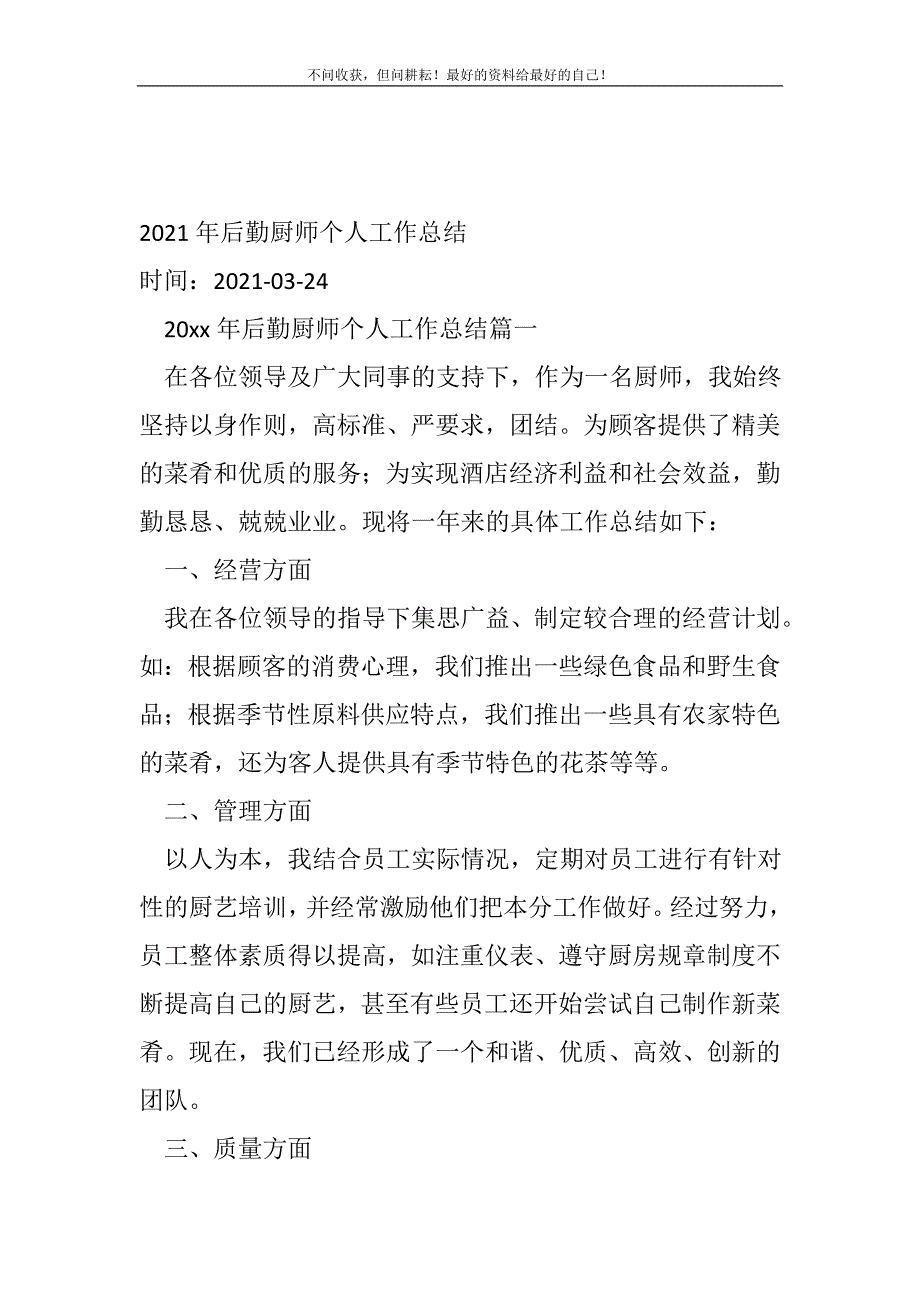 不问收获，但问耕耘！最好的资料给最好的自己！

2021年后勤厨师个人工作总结

时间：2021-03-24

20xx年后勤厨师个人工作总结篇一

在各位领导及广大同事的支持下，作为一名厨师，我始终坚持以身作则，高标准、严要求，团结。为顾客提供了精美的菜肴和优质的服务；为实现酒店经济利益和社会效益，勤勤恳恳、兢兢业业。现将一年来的具体工作总结如下：

一、经营方面

我在各位领导的指导下集思广益、制定较合理的经营计划。如：根据顾客的消费心理，我们推出一些绿色食品和野生食品；根据季节性原料供应特点，我们推出一些具有农家特色的菜肴，还为客人提供具有季节特色的花茶等等。

二、管理方面

以人为本，我结合员工实际情况，定期对员工进行有针对性的厨艺培训，并经常激励他们把本分工作做好。经过努力，员工整体素质得以提高，如注重仪表、遵守厨房规章制度不断提高自己的厨艺，甚至有些员工还开始尝试自己制作新菜肴。现在，我们已经形成了一个和谐、优质、高效、创新的团队。

三、质量方面